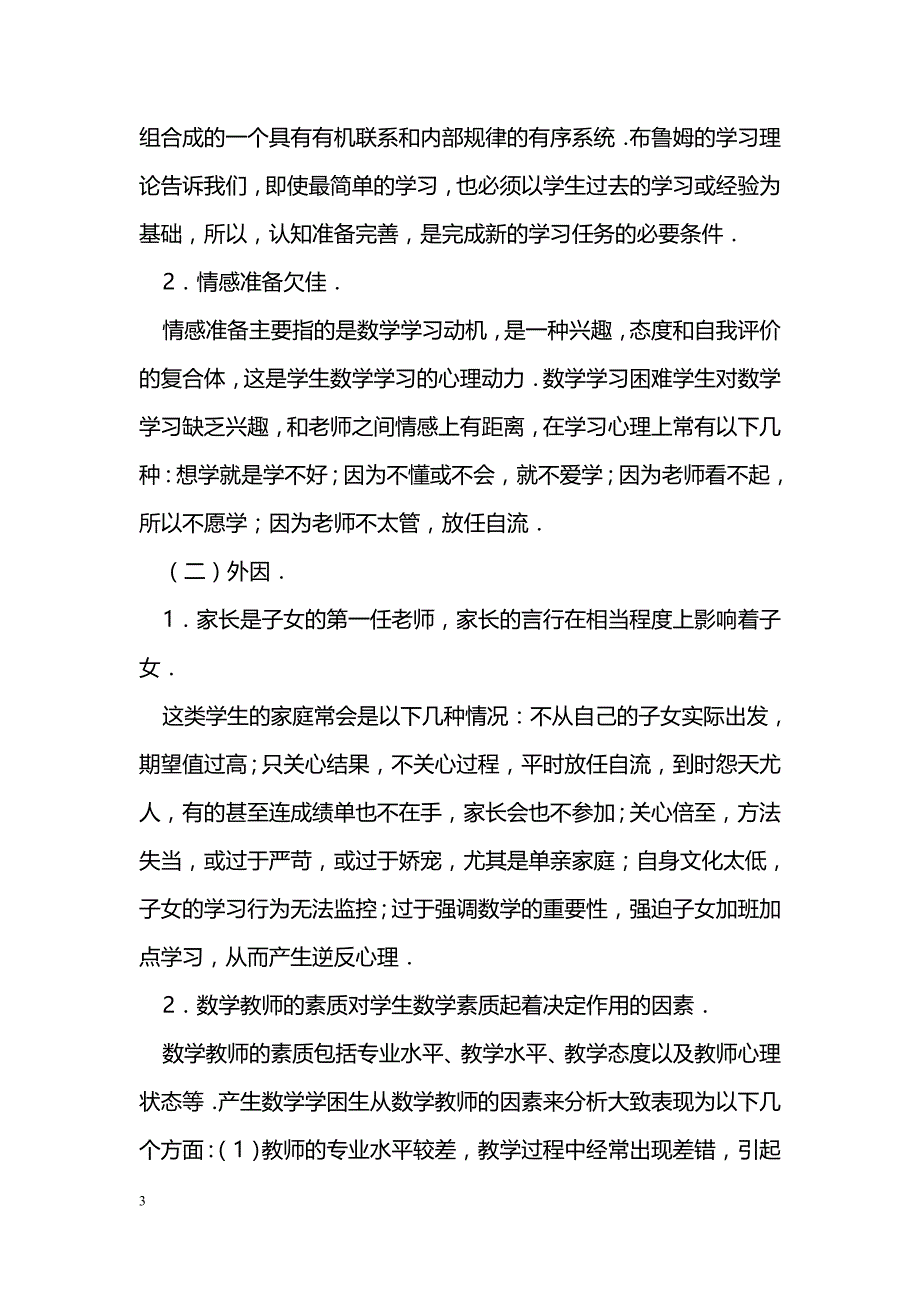 组合成的一个具有有机联系和内部规律的有序系统．布鲁姆的学习理论告诉我们，即使最简单的学习，也必须以学生过去的学习或经验为基础，所以，认知准备完善，是完成新的学习任务的必要条件．

2．情感准备欠佳．

情感准备主要指的是数学学习动机，是一种兴趣，态度和自我评价的复合体，这是学生数学学习的心理动力．数学学习困难学生对数学学习缺乏兴趣，和老师之间情感上有距离，在学习心理上常有以下几种：想学就是学不好；因为不懂或不会，就不爱学；因为老师看不起，所以不愿学；因为老师不太管，放任自流．

（二）外因．

1．家长是子女的第一任老师，家长的言行在相当程度上影响着子女．

这类学生的家庭常会是以下几种情况：不从自己的子女实际出发，期望值过高；只关心结果，不关心过程，平时放任自流，到时怨天尤人，有的甚至连成绩单也不在手，家长会也不参加；关心倍至，方法失当，或过于严苛，或过于娇宠，尤其是单亲家庭；自身文化太低，子女的学习行为无法监控；过于强调数学的重要性，强迫子女加班加点学习，从而产生逆反心理．

2．数学教师的素质对学生数学素质起着决定作用的因素．

数学教师的素质包括专业水平、教学水平、教学态度以及教师心理状态等．产生数学学困生从数学教师的因素来分析大致表现为以下几个方面：（1）教师的专业水平较差，教学过程中经常出现差错，引起

3